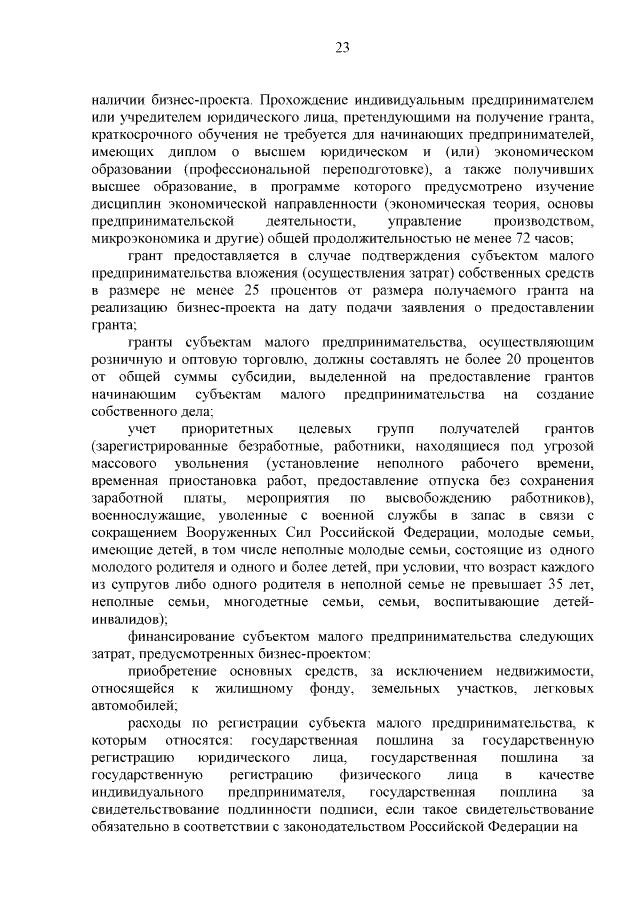 23

наличии бизнес-проекта. Прохождение индивидуальным предпринимателем или учредителем юридического лица, претендующими на получение гранта, краткосрочного обучения не требуется для начинающих предпринимателей, имеющих диплом о высшем юридическом и (или) экономическом образовании (профессиональной переподготовке), а также получивших высшее образование, в программе которого предусмотрено изучение дисциплин экономической направленности (экономическая теория, основы предпринимательской деятельности, управление производством, микроэкономика и другие) общей продолжительностью не менее 72 часов;

грант предоставляется в случае подтверждения субъектом малого предпринимательства вложения (осуществления затрат) собственных средств в размере не менее 25 процентов от размера получаемого гранта на реализацию бизнес-проекта на дату подачи заявления о предоставлении гранта;

гранты субъектам малого предпринимательства, осуществляющим розничную и оптовую торговлю, должны составлять не более 20 процентов от общей суммы субсидии, выделенной на предоставление грантов начинающим субъектам малого предпринимательства на создание собственного дела;

учет приоритетных целевых групп получателей грантов (зарегистрированные безработные, работники, находящиеся под угрозой массового увольнения (установление неполного рабочего времени, временная приостановка работ, предоставление отпуска без сохранения заработной платы, мероприятия по высвобождению работников), военнослужащие, уволенные с военной службы в запас в связи с сокращением Вооруженных Сил Российской Федерации, молодые семьи, имеющие детей, в том числе неполные молодые семьи, состоящие из одного молодого родителя и одного и более детей, при условии, что возраст каждого из супругов либо одного родителя в неполной семье не превышает 35 лет, неполные семьи, многодетные семьи, семьи, воспитывающие детей-инвалидов);

финансирование субъектом малого предпринимательства следующих затрат, предусмотренных бизнес-проектом:

приобретение основных средств, за исключением недвижимости, относящейся к жилищному фонду, земельных участков, легковых автомобилей;

расходы по регистрации субъекта малого предпринимательства, к которым относятся: государственная пошлина за государственную регистрацию юридического лица, государственная пошлина за государственную регистрацию физического лица в качестве индивидуального предпринимателя, государственная пошлина за свидетельствование подлинности подписи, если такое свидетельствование обязательно в соответствии с законодательством Российской Федерации на